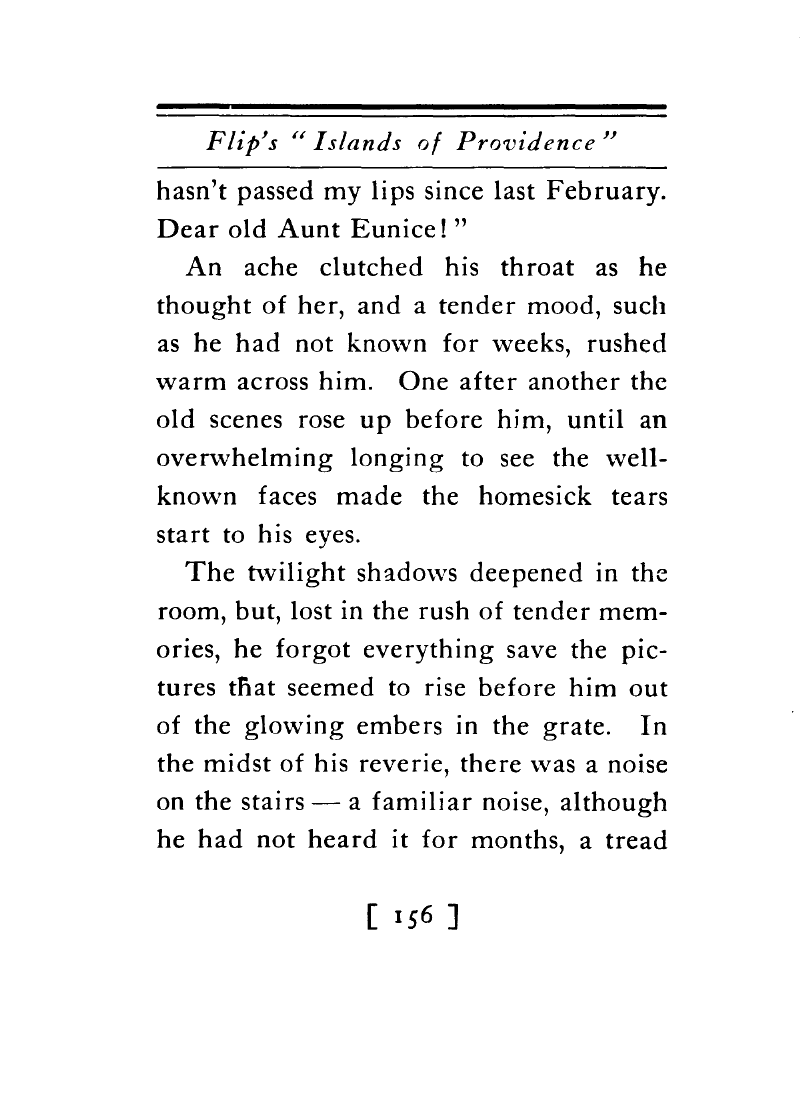 Flip's "Islands of Providence"

hasn't passed my lips since last February. Dear old Aunt Eunice!"

An ache clutched his throat as he thought of her, and a tender mood, such as he had not known for weeks, rushed warm across him. One after another the old scenes rose up before him, until an overwhelming longing to see the well-known faces made the homesick tears start to his eyes.

The twilight shadows deepened in the room, but, lost in the rush of tender memories, he forgot everything save the pictures that seemed to rise before him out of the glowing embers in the grate. In the midst of his reverie, there was a noise on the stairs — a familiar noise, although he had not heard it for months, a tread

[ 156 ]